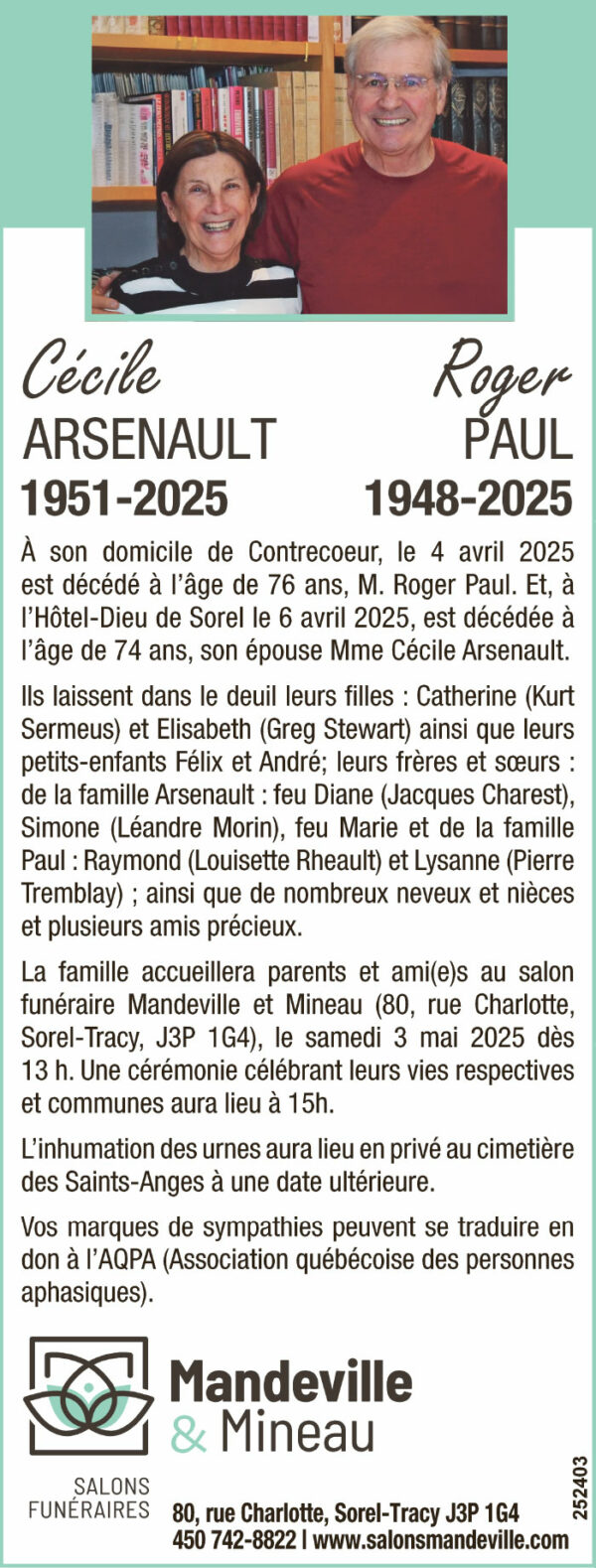 Cécile
ARSENAULT
1951-2025

Roger
PAUL
1948-2025

À son domicile de Contrecoeur, le 4 avril 2025 est décédé à l'âge de 76 ans, M. Roger Paul. Et, à l'Hôtel-Dieu de Sorel le 6 avril 2025, est décédée à l'âge de 74 ans, son épouse Mme Cécile Arsenault.

Ils laissent dans le deuil leurs filles : Catherine (Kurt Sermeus) et Elisabeth (Greg Stewart) ainsi que leurs petits-enfants Félix et André; leurs frères et sœurs : de la famille Arsenault : feu Diane (Jacques Charest), Simone (Léandre Morin), feu Marie et de la famille Paul : Raymond (Louisette Rheault) et Lysanne (Pierre Tremblay) ; ainsi que de nombreux neveux et nièces et plusieurs amis précieux.

La famille accueillera parents et ami(e)s au salon funéraire Mandeville et Mineau (80, rue Charlotte, Sorel-Tracy, J3P 1G4), le samedi 3 mai 2025 dès 13 h. Une cérémonie célébrant leurs vies respectives et communes aura lieu à 15h.

L'inhumation des urnes aura lieu en privé au cimetière des Saints-Anges à une date ultérieure.

Vos marques de sympathies peuvent se traduire en don à l'AQPA (Association québécoise des personnes aphasiques).

Mandeville
& Mineau
SALONS
FUNÉRAIRES
80, rue Charlotte, Sorel-Tracy J3P 1G4
450 742-8822 | www.salonsmandeville.com
252403